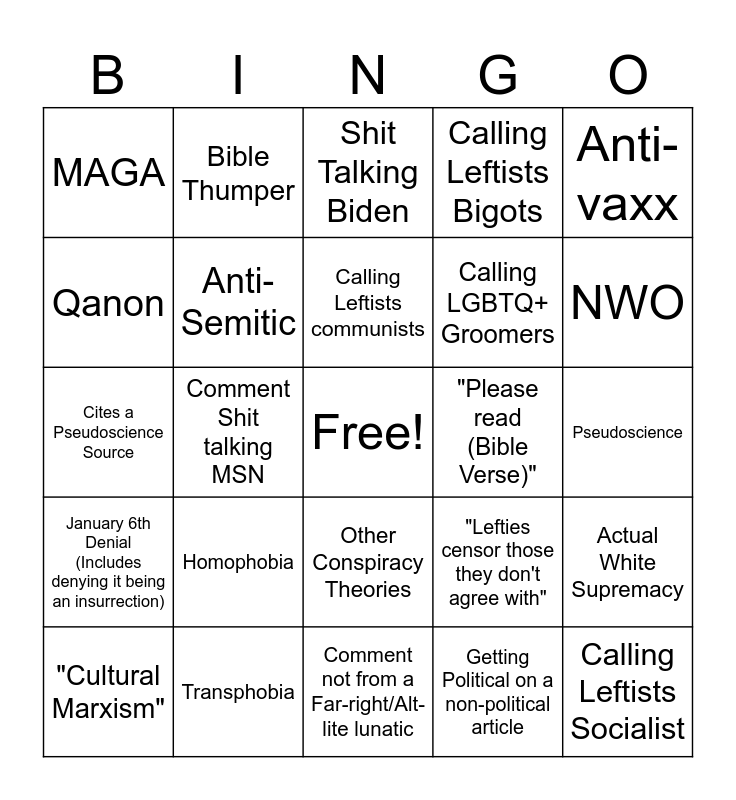 | B | I | N | G | O |
|---|---|---|---|---|
| MAGA | Bible Thumper | Shit Talking Biden | Calling Leftists Bigots | Anti-vaxx |
| Qanon | Anti-Semitic | Calling Leftists communists | Calling LGBTQ+ Groomers | NWO |
| Cites a Pseudoscience Source | Comment Shit talking MSN | Free! | "Please read (Bible Verse)" | Pseudoscience |
| January 6th Denial (Includes denying it being an insurrection) | Homophobia | Other Conspiracy Theories | "Lefties censor those they don't agree with" | Actual White Supremacy |
| "Cultural Marxism" | Transphobia | Comment not from a Far-right/Alt-lite lunatic | Getting Political on a non-political article | Calling Leftists Socialist |